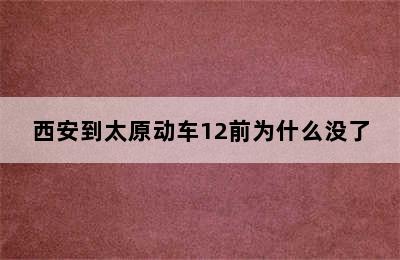 西安到太原动车12前为什么没了